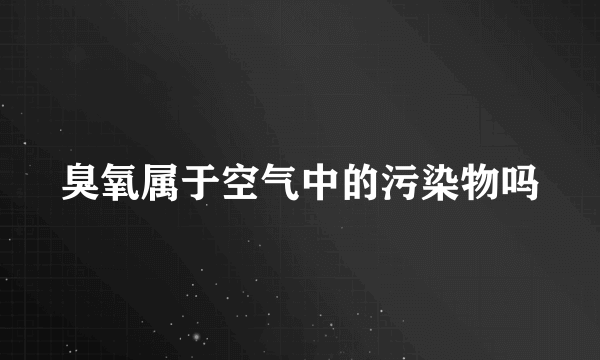 臭氧属于空气中的污染物吗